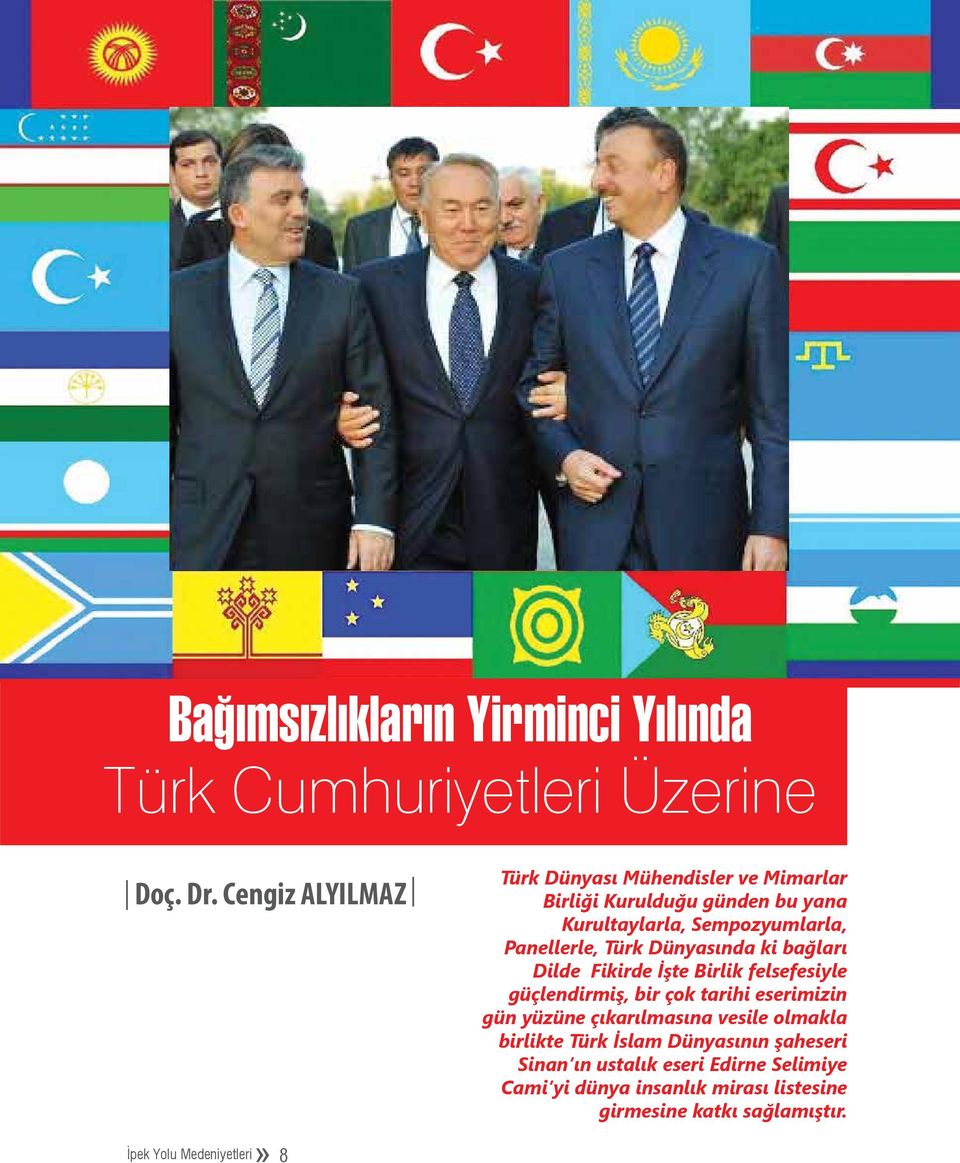 Bağımsızlıkların Yirminci Yılında
Türk Cumhuriyetleri Üzerine

Doç. Dr. Cengiz ALYILMAZ

Türk Dünyası Mühendisler ve Mimarlar Birliği Kurulduğu günden bu yana Kurultaylarla, Sempozyumlarla, Panellerle, Türk Dünyasında ki bağları Dilde Fikirde İşte Birlik felsefesiyle güçlendirmiş, bir çok tarihi eserimizin gün yüzüne çıkarılmasına vesile olmakla birlikte Türk İslam Dünyasının şaheseri Sinan'ın ustalık eseri Edirne Selimiye Cami'yi dünya insanlık mirası listesine girmesine katkı sağlamıştır.

İpek Yolu Medeniyetleri » 8